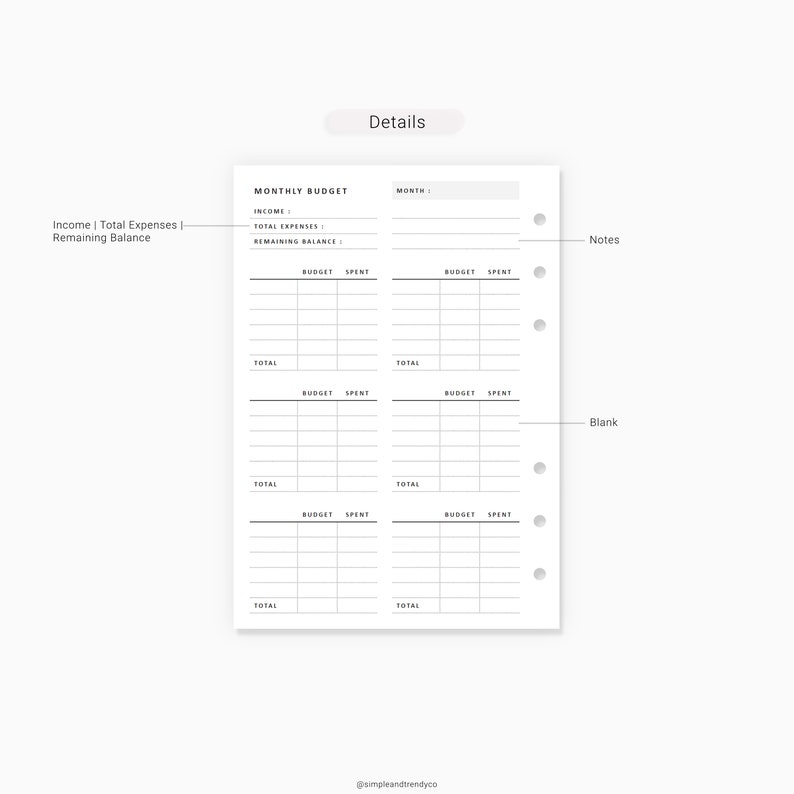 Details

Income | Total Expenses | Remaining Balance

MONTHLY BUDGET

MONTH :

INCOME :

TOTAL EXPENSES :

REMAINING BALANCE :

Notes

| | BUDGET | SPENT |
|---|---|---|
| | | |
| | | |
| | | |
| | | |
| | | |
| TOTAL | | |

| | BUDGET | SPENT |
|---|---|---|
| | | |
| | | |
| | | |
| | | |
| | | |
| TOTAL | | |

| | BUDGET | SPENT |
|---|---|---|
| | | |
| | | |
| | | |
| | | |
| | | |
| TOTAL | | |

| | BUDGET | SPENT |
|---|---|---|
| | | |
| | | |
| | | |
| | | |
| | | |
| TOTAL | | |

Blank

| | BUDGET | SPENT |
|---|---|---|
| | | |
| | | |
| | | |
| | | |
| | | |
| TOTAL | | |

| | BUDGET | SPENT |
|---|---|---|
| | | |
| | | |
| | | |
| | | |
| | | |
| TOTAL | | |

@simpleandtrendyco